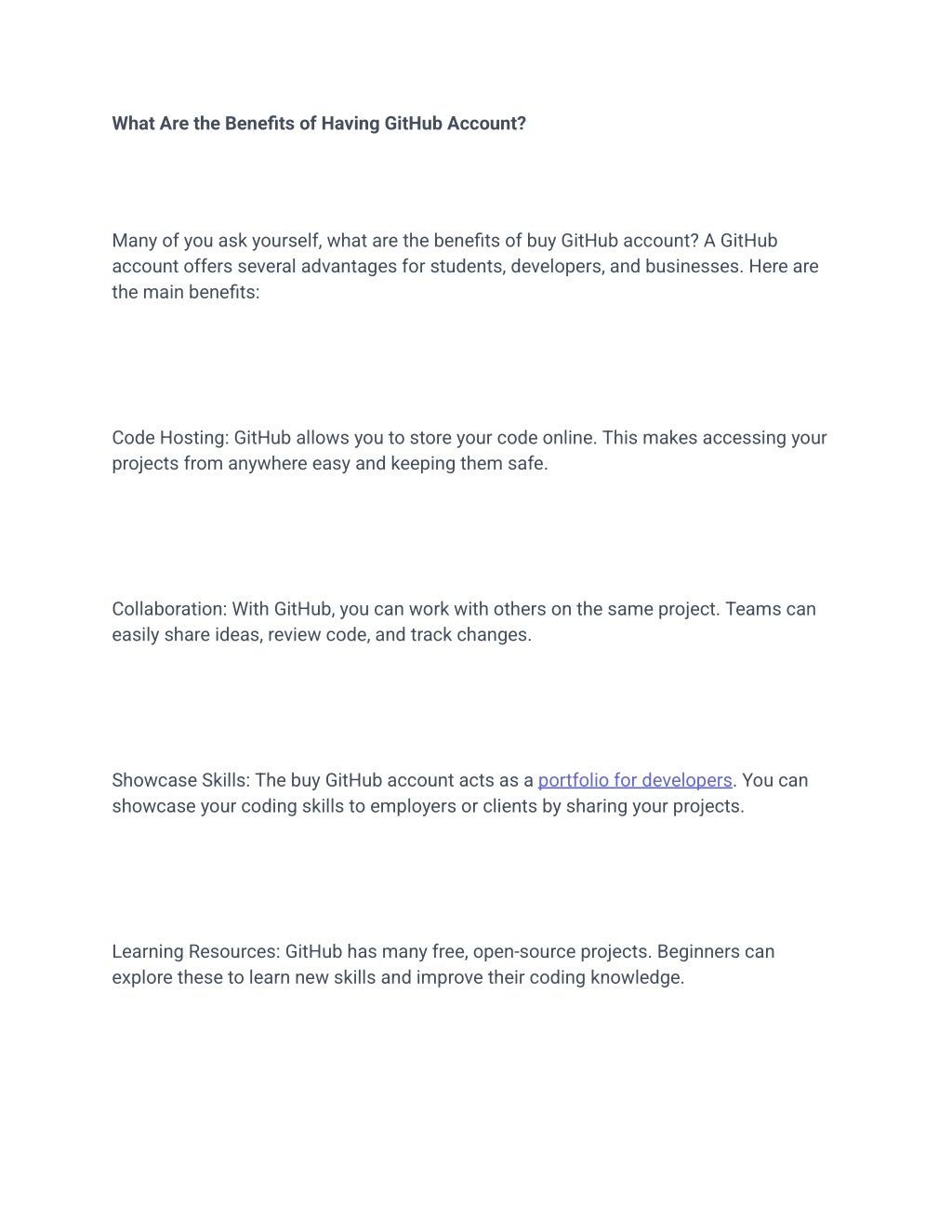 What Are the Benefits of Having GitHub Account?

Many of you ask yourself, what are the benefits of buy GitHub account? A GitHub account offers several advantages for students, developers, and businesses. Here are the main benefits:

Code Hosting: GitHub allows you to store your code online. This makes accessing your projects from anywhere easy and keeping them safe.

Collaboration: With GitHub, you can work with others on the same project. Teams can easily share ideas, review code, and track changes.

Showcase Skills: The buy GitHub account acts as a portfolio for developers. You can showcase your coding skills to employers or clients by sharing your projects.

Learning Resources: GitHub has many free, open-source projects. Beginners can explore these to learn new skills and improve their coding knowledge.